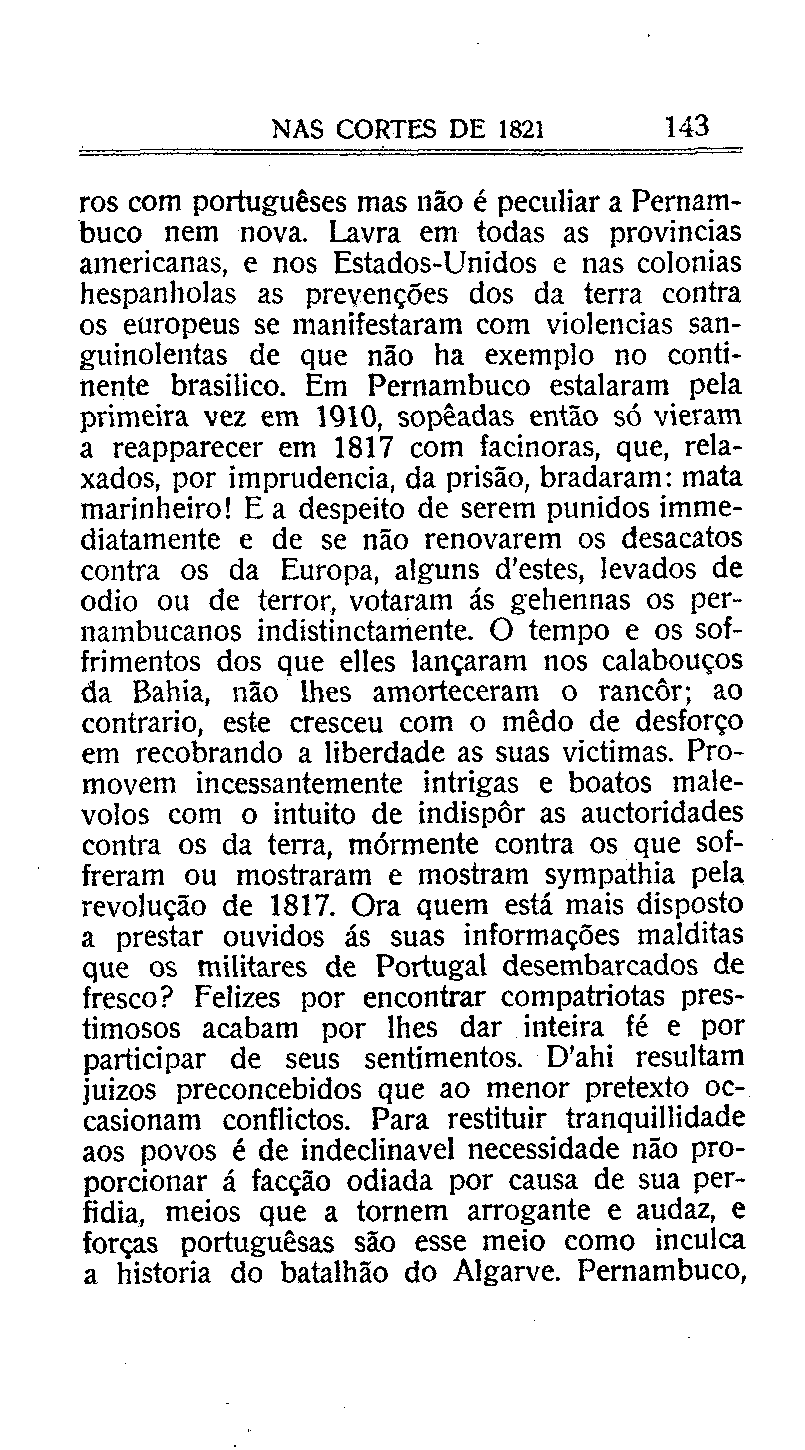 NAS CORTES DE 1821 143

ros com portuguêses mas não é peculiar a Pernambuco nem nova. Lavra em todas as provincias americanas, e nos Estados-Unidos e nas colonias hespanholas as prevenções dos da terra contra os europeus se manifestaram com violencias sanguinolentas de que não ha exemplo no continente brasilico. Em Pernambuco estalaram pela primeira vez em 1910, sopêadas então só vieram a reapparecer em 1817 com facinoras, que, relaxados, por imprudencia, da prisão, bradaram: mata marinheiro! E a despeito de serem punidos immediatamente e de se não renovarem os desacatos contra os da Europa, alguns d'estes, levados de odio ou de terror, votaram ás gehennas os pernambucanos indistinctamente. O tempo e os soffrimentos dos que elles lançaram nos calabouços da Bahia, não lhes amorteceram o rancôr; ao contrario, este cresceu com o mêdo de desforço em recobrando a liberdade as suas victimas. Promovem incessantemente intrigas e boatos malevolos com o intuito de indispôr as auctoridades contra os da terra, mórmente contra os que soffreram ou mostraram e mostram sympathia pela revolução de 1817. Ora quem está mais disposto a prestar ouvidos ás suas informações malditas que os militares de Portugal desembarcados de fresco? Felizes por encontrar compatriotas prestimosos acabam por lhes dar inteira fé e por participar de seus sentimentos. D'ahi resultam juizos preconcebidos que ao menor pretexto occasionam conflictos. Para restituir tranquillidade aos povos é de indeclinavel necessidade não proporcionar á facção odiada por causa de sua perfidia, meios que a tornem arrogante e audaz, e forças portuguêsas são esse meio como inculca a historia do batalhão do Algarve. Pernambuco,